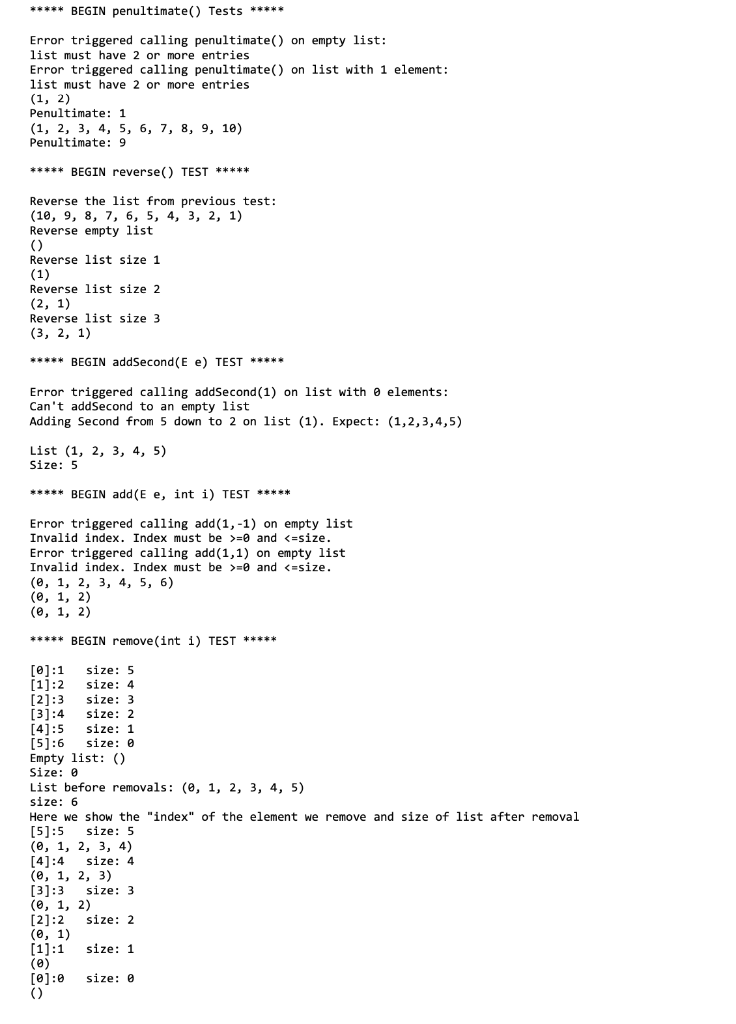 ***** BEGIN penultimate() Tests *****

Error triggered calling penultimate() on empty list:
list must have 2 or more entries
Error triggered calling penultimate() on list with 1 element:
list must have 2 or more entries
(1, 2)
Penultimate: 1
(1, 2, 3, 4, 5, 6, 7, 8, 9, 10)
Penultimate: 9

***** BEGIN reverse() TEST *****

Reverse the list from previous test:
(10, 9, 8, 7, 6, 5, 4, 3, 2, 1)
Reverse empty list
()
Reverse list size 1
(1)
Reverse list size 2
(2, 1)
Reverse list size 3
(3, 2, 1)

***** BEGIN addSecond(E e) TEST *****

Error triggered calling addSecond(1) on list with 0 elements:
Can't addSecond to an empty list
Adding Second from 5 down to 2 on list (1). Expect: (1,2,3,4,5)

List (1, 2, 3, 4, 5)
Size: 5

***** BEGIN add(E e, int i) TEST *****

Error triggered calling add(1,-1) on empty list
Invalid index. Index must be >=0 and <=size.
Error triggered calling add(1,1) on empty list
Invalid index. Index must be >=0 and <=size.
(0, 1, 2, 3, 4, 5, 6)
(0, 1, 2)
(0, 1, 2)

***** BEGIN remove(int i) TEST *****

[0]:1   size: 5
[1]:2   size: 4
[2]:3   size: 3
[3]:4   size: 2
[4]:5   size: 1
[5]:6   size: 0
Empty list: ()
Size: 0
List before removals: (0, 1, 2, 3, 4, 5)
size: 6
Here we show the "index" of the element we remove and size of list after removal
[5]:5   size: 5
(0, 1, 2, 3, 4)
[4]:4   size: 4
(0, 1, 2, 3)
[3]:3   size: 3
(0, 1, 2)
[2]:2   size: 2
(0, 1)
[1]:1   size: 1
(0)
[0]:0   size: 0
()